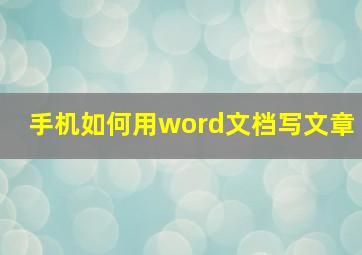 手机如何用word文档写文章